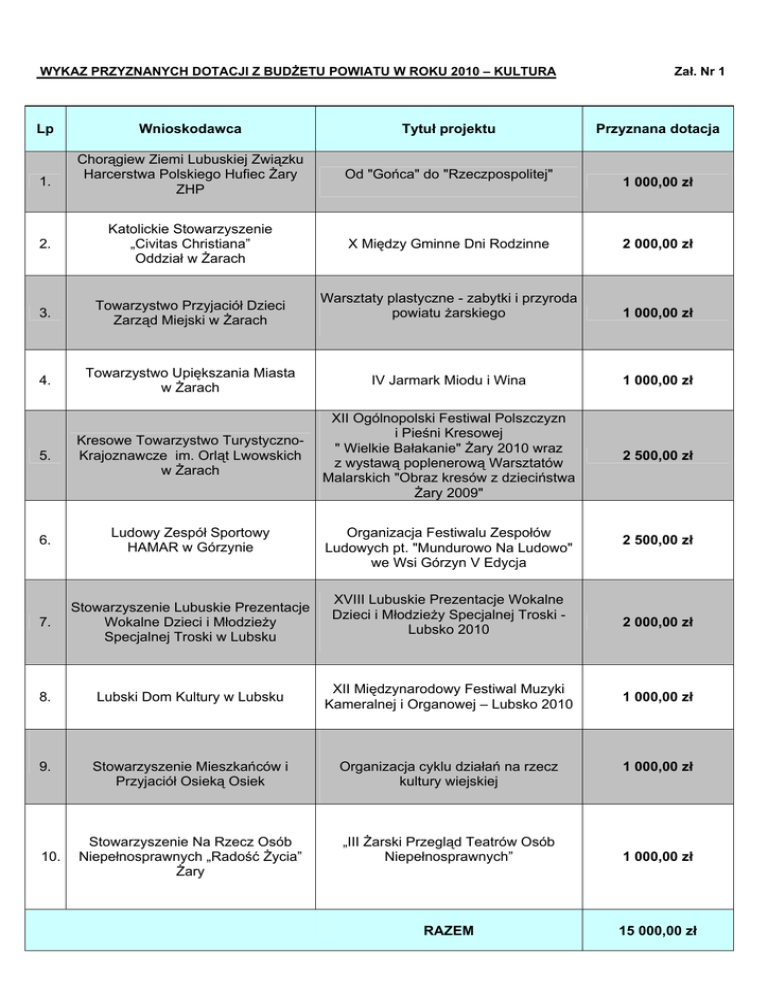 WYKAZ PRZYZNANYCH DOTACJI Z BUDŻETU POWIATU W ROKU 2010 – KULTURA

Zał. Nr 1

| Lp | Wnioskodawca | Tytuł projektu | Przyznana dotacja |
|---|---|---|---|
| 1. | Chorągiew Ziemi Lubuskiej Związku Harcerstwa Polskiego Hufiec Żary ZHP | Od "Gońca" do "Rzeczpospolitej" | 1 000,00 zł |
| 2. | Katolickie Stowarzyszenie „Civitas Christiana" Oddział w Żarach | X Między Gminne Dni Rodzinne | 2 000,00 zł |
| 3. | Towarzystwo Przyjaciół Dzieci Zarząd Miejski w Żarach | Warsztaty plastyczne - zabytki i przyroda powiatu żarskiego | 1 000,00 zł |
| 4. | Towarzystwo Upiększania Miasta w Żarach | IV Jarmark Miodu i Wina | 1 000,00 zł |
| 5. | Kresowe Towarzystwo Turystyczno-Krajoznawcze im. Orląt Lwowskich w Żarach | XII Ogólnopolski Festiwal Polszczyzn i Pieśni Kresowej " Wielkie Bałakanie" Żary 2010 wraz z wystawą poplenerową Warsztatów Malarskich "Obraz kresów z dzieciństwa Żary 2009" | 2 500,00 zł |
| 6. | Ludowy Zespół Sportowy HAMAR w Górzynie | Organizacja Festiwalu Zespołów Ludowych pt. "Mundurowo Na Ludowo" we Wsi Górzyn V Edycja | 2 500,00 zł |
| 7. | Stowarzyszenie Lubuskie Prezentacje Wokalne Dzieci i Młodzieży Specjalnej Troski w Lubsku | XVIII Lubuskie Prezentacje Wokalne Dzieci i Młodzieży Specjalnej Troski - Lubsko 2010 | 2 000,00 zł |
| 8. | Lubski Dom Kultury w Lubsku | XII Międzynarodowy Festiwal Muzyki Kameralnej i Organowej – Lubsko 2010 | 1 000,00 zł |
| 9. | Stowarzyszenie Mieszkańców i Przyjaciół Osieką Osiek | Organizacja cyklu działań na rzecz kultury wiejskiej | 1 000,00 zł |
| 10. | Stowarzyszenie Na Rzecz Osób Niepełnosprawnych „Radość Życia" Żary | „III Żarski Przegląd Teatrów Osób Niepełnosprawnych" | 1 000,00 zł |
| | | RAZEM | 15 000,00 zł |